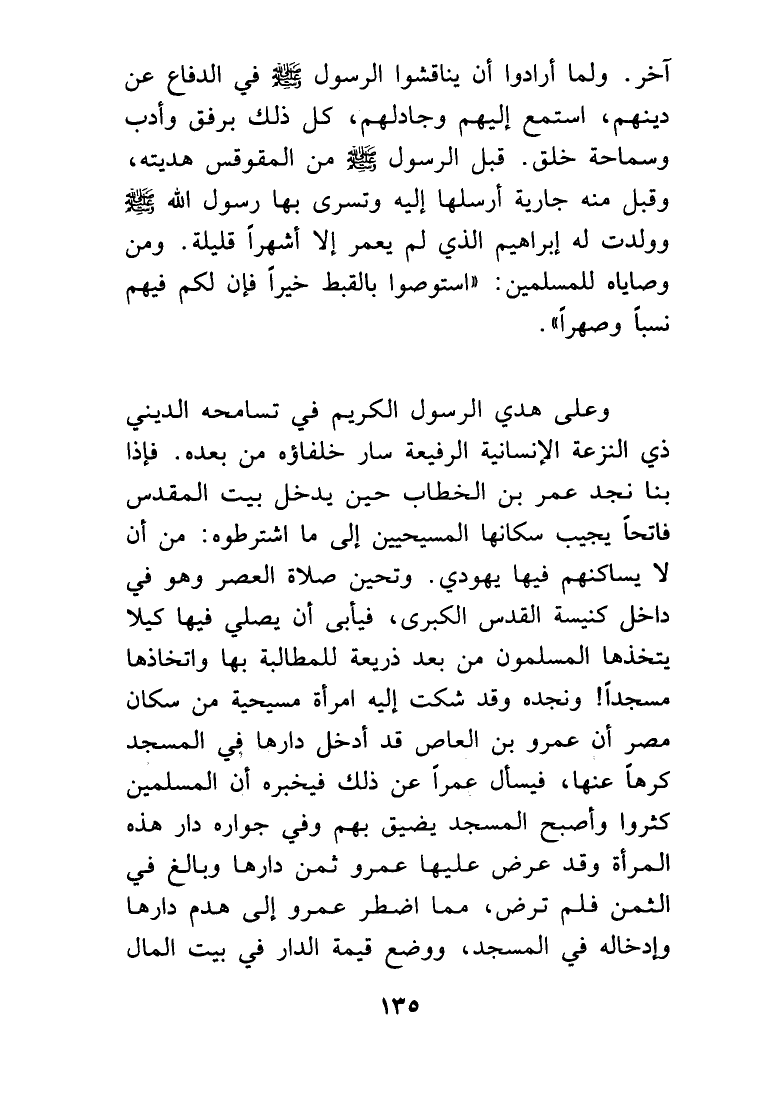 آخر. ولما أرادوا أن يناقشوا الرسول ﷺ في الدفاع عن دينهم، استمع إليهم وجادلهم، كل ذلك برفق وأدب وسماحة خلق. قبل الرسول ﷺ من المقوقس هديته، وقبل منه جارية أرسلها إليه وتسرى بها رسول الله ﷺ وولدت له إبراهيم الذي لم يعمر إلا أشهراً قليلة. ومن وصاياه للمسلمين: «استوصوا بالقبط خيراً فإن لكم فيهم نسباً وصهراً».

وعلى هدي الرسول الكريم في تسامحه الديني ذي النزعة الإنسانية الرفيعة سار خلفاؤه من بعده. فإذا بنا نجد عمر بن الخطاب حين يدخل بيت المقدس فاتحاً يجيب سكانها المسيحيين إلى ما اشترطوه: من أن لا يساكنهم فيها يهودي. وتحين صلاة العصر وهو في داخل كنيسة القدس الكبرى، فيأبى أن يصلي فيها كيلا يتخذها المسلمون من بعد ذريعة للمطالبة بها واتخاذها مسجداً! ونجده وقد شكت إليه امرأة مسيحية من سكان مصر أن عمرو بن العاص قد أدخل دارها في المسجد كرهاً عنها، فيسأل عمراً عن ذلك فيخبره أن المسلمين كثروا وأصبح المسجد يضيق بهم وفي جواره دار هذه المرأة وقد عرض عليها عمرو ثمن دارها وبالغ في الثمن فلم ترض، مما اضطر عمرو إلى هدم دارها وإدخاله في المسجد، ووضع قيمة الدار في بيت المال

١٣٥